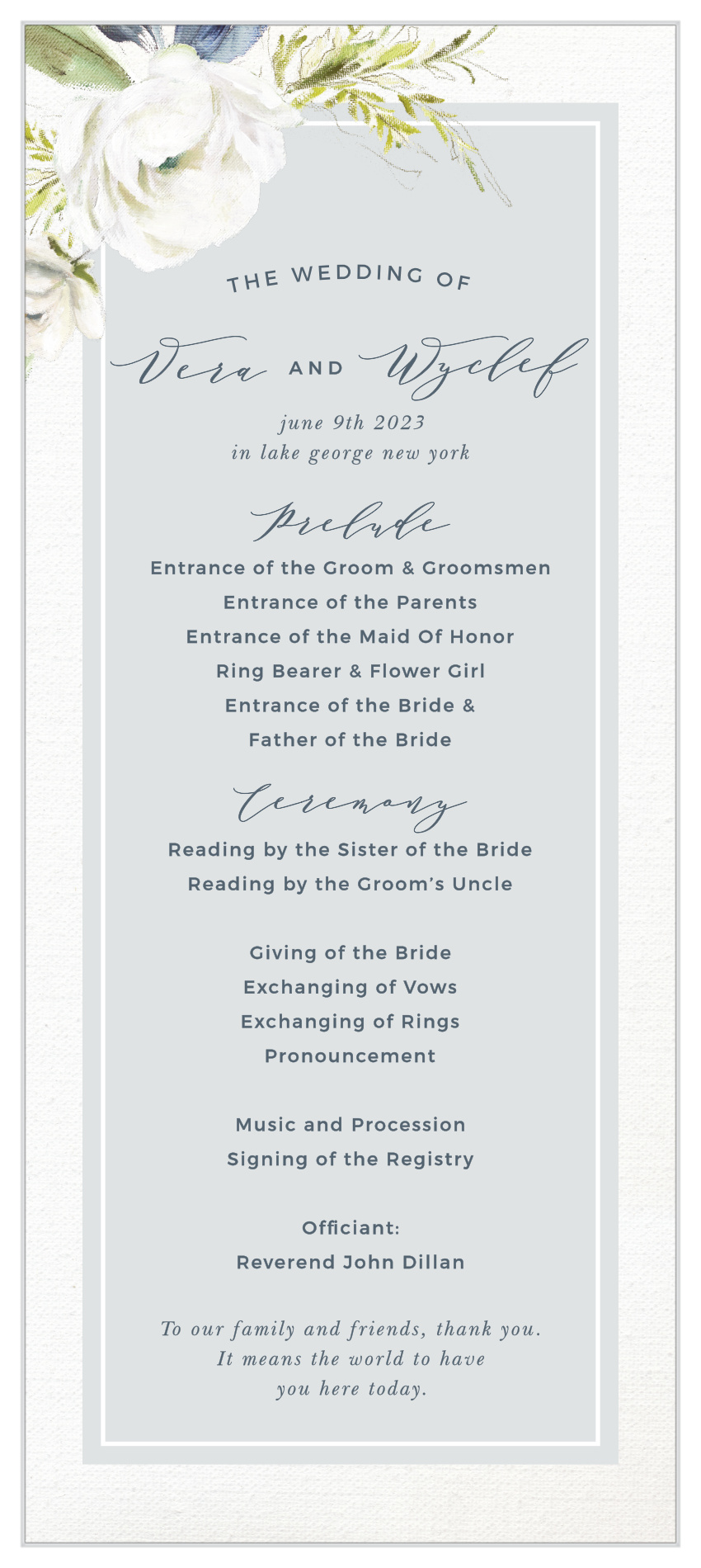 THE WEDDING OF

Vera AND Wyclef

june 9th 2023
in lake george new york

Prelude

Entrance of the Groom & Groomsmen
Entrance of the Parents
Entrance of the Maid Of Honor
Ring Bearer & Flower Girl
Entrance of the Bride &
Father of the Bride

Ceremony

Reading by the Sister of the Bride
Reading by the Groom's Uncle

Giving of the Bride
Exchanging of Vows
Exchanging of Rings
Pronouncement

Music and Procession
Signing of the Registry

Officiant:
Reverend John Dillan

To our family and friends, thank you.
It means the world to have
you here today.